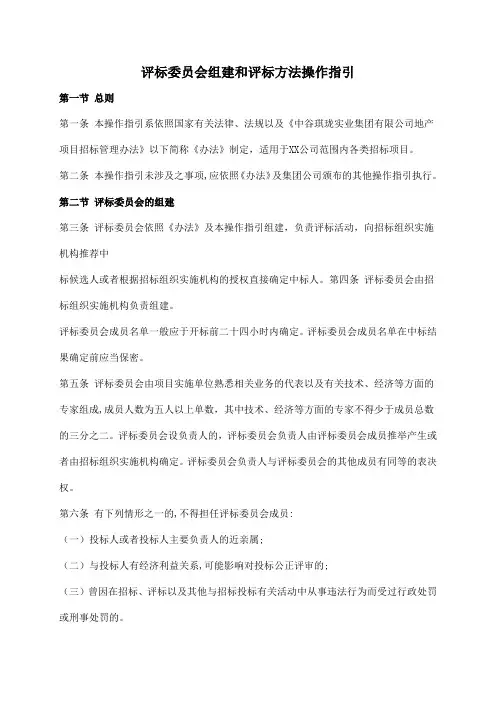 评标委员会组建和评标方法操作指引

第一节 总则

第一条 本操作指引系依照国家有关法律、法规以及《中谷琪珑实业集团有限公司地产项目招标管理办法》以下简称《办法》制定，适用于XX公司范围内各类招标项目。

第二条 本操作指引未涉及之事项，应依照《办法》及集团公司颁布的其他操作指引执行。

第二节 评标委员会的组建

第三条 评标委员会依照《办法》及本操作指引组建，负责评标活动，向招标组织实施机构推荐中

标候选人或者根据招标组织实施机构的授权直接确定中标人。第四条 评标委员会由招标组织实施机构负责组建。

评标委员会成员名单一般应于开标前二十四小时内确定。评标委员会成员名单在中标结果确定前应当保密。

第五条 评标委员会由项目实施单位熟悉相关业务的代表以及有关技术、经济等方面的专家组成，成员人数为五人以上单数，其中技术、经济等方面的专家不得少于成员总数的三分之二。评标委员会设负责人的，评标委员会负责人由评标委员会成员推举产生或者由招标组织实施机构确定。评标委员会负责人与评标委员会的其他成员有同等的表决权。

第六条 有下列情形之一的，不得担任评标委员会成员：

（一）投标人或者投标人主要负责人的近亲属；

（二）与投标人有经济利益关系，可能影响对投标公正评审的；

（三）曾因在招标、评标以及其他与招标投标有关活动中从事违法行为而受过行政处罚或刑事处罚的。